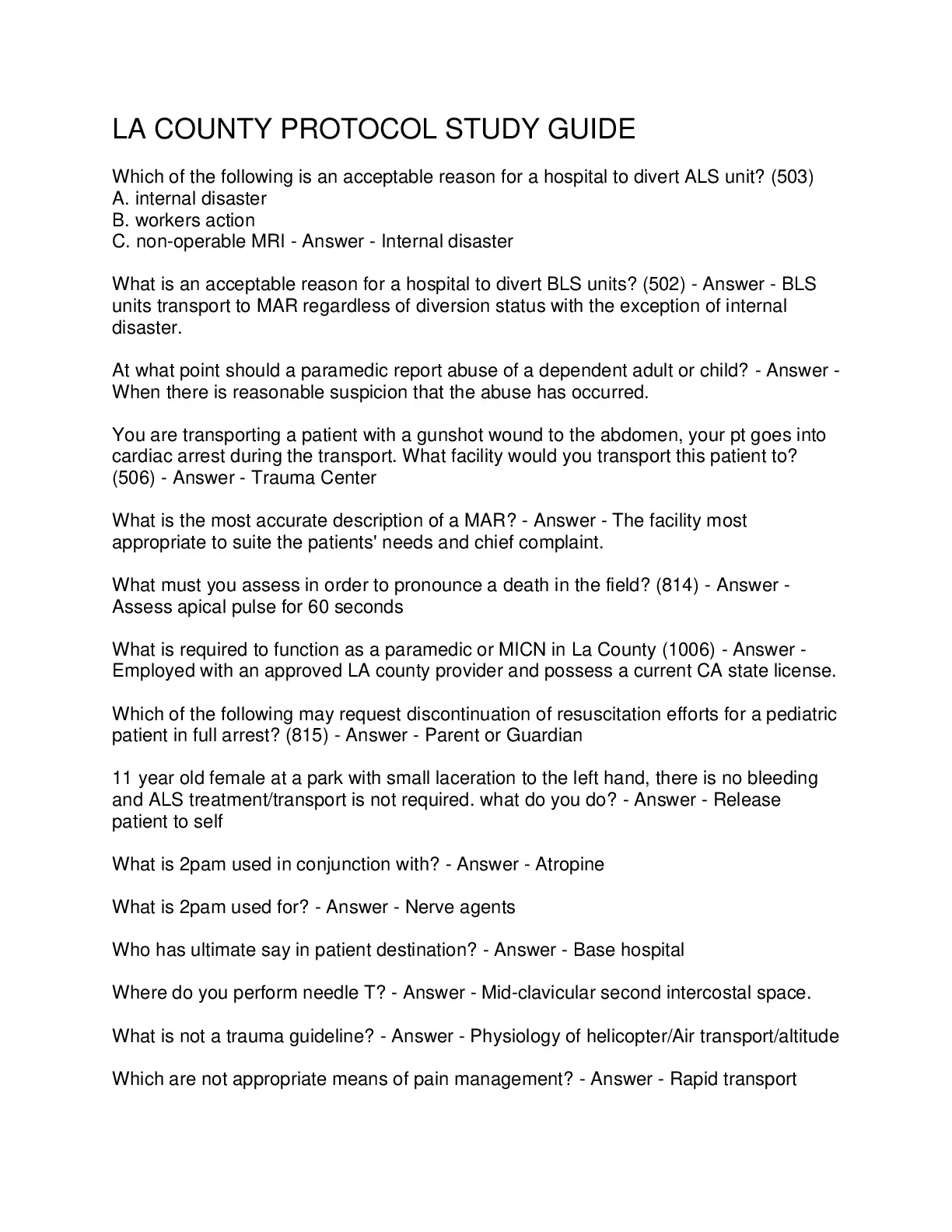 LA COUNTY PROTOCOL STUDY GUIDE

Which of the following is an acceptable reason for a hospital to divert ALS unit? (503)
A. internal disaster
B. workers action
C. non-operable MRI - Answer - Internal disaster

What is an acceptable reason for a hospital to divert BLS units? (502) - Answer - BLS units transport to MAR regardless of diversion status with the exception of internal disaster.

At what point should a paramedic report abuse of a dependent adult or child? - Answer - When there is reasonable suspicion that the abuse has occurred.

You are transporting a patient with a gunshot wound to the abdomen, your pt goes into cardiac arrest during the transport. What facility would you transport this patient to? (506) - Answer - Trauma Center

What is the most accurate description of a MAR? - Answer - The facility most appropriate to suite the patients' needs and chief complaint.

What must you assess in order to pronounce a death in the field? (814) - Answer - Assess apical pulse for 60 seconds

What is required to function as a paramedic or MICN in La County (1006) - Answer - Employed with an approved LA county provider and possess a current CA state license.

Which of the following may request discontinuation of resuscitation efforts for a pediatric patient in full arrest? (815) - Answer - Parent or Guardian

11 year old female at a park with small laceration to the left hand, there is no bleeding and ALS treatment/transport is not required. what do you do? - Answer - Release patient to self

What is 2pam used in conjunction with? - Answer - Atropine

What is 2pam used for? - Answer - Nerve agents

Who has ultimate say in patient destination? - Answer - Base hospital

Where do you perform needle T? - Answer - Mid-clavicular second intercostal space.

What is not a trauma guideline? - Answer - Physiology of helicopter/Air transport/altitude

Which are not appropriate means of pain management? - Answer - Rapid transport